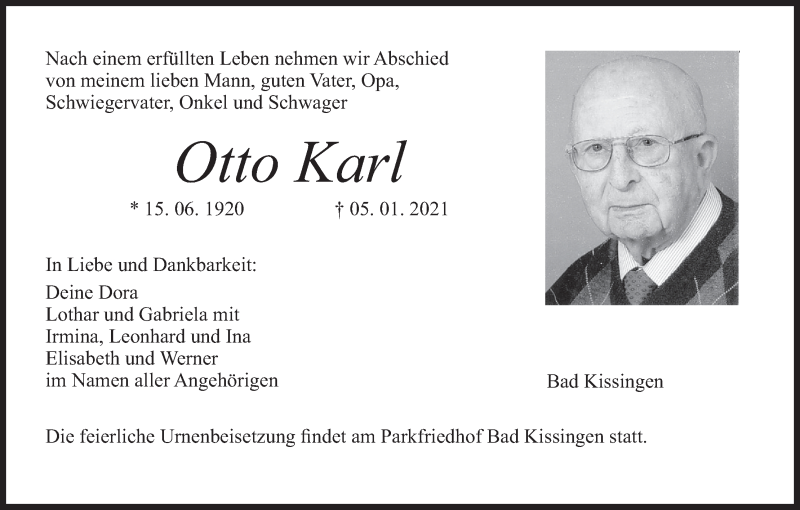 Nach einem erfüllten Leben nehmen wir Abschied von meinem lieben Mann, guten Vater, Opa, Schwiegervater, Onkel und Schwager

Otto Karl

* 15. 06. 1920 † 05. 01. 2021

In Liebe und Dankbarkeit:

Deine Dora
Lothar und Gabriela mit
Irmina, Leonhard und Ina
Elisabeth und Werner
im Namen aller Angehörigen

Bad Kissingen

Die feierliche Urnenbeisetzung findet am Parkfriedhof Bad Kissingen statt.